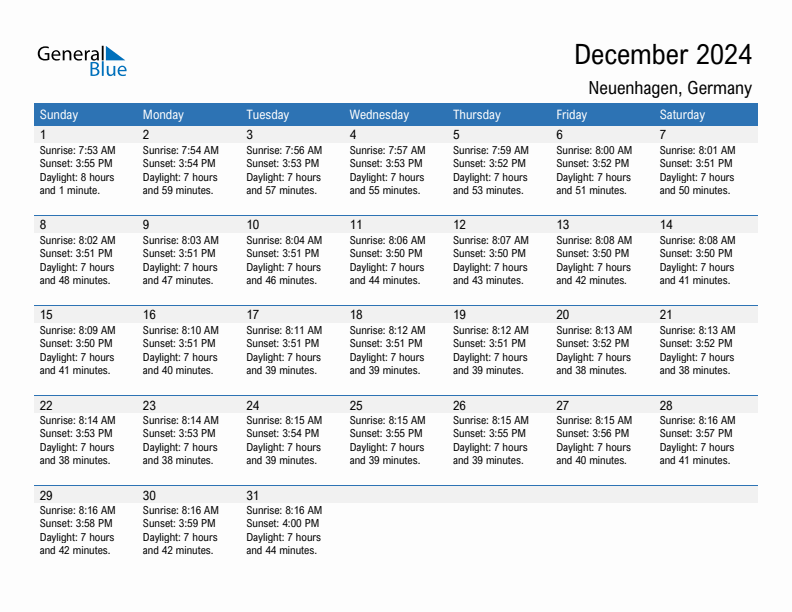 General Blue

December 2024

Neuenhagen, Germany

| Sunday | Monday | Tuesday | Wednesday | Thursday | Friday | Saturday |
|---|---|---|---|---|---|---|
| 1 Sunrise: 7:53 AM Sunset: 3:55 PM Daylight: 8 hours and 1 minute. | 2 Sunrise: 7:54 AM Sunset: 3:54 PM Daylight: 7 hours and 59 minutes. | 3 Sunrise: 7:56 AM Sunset: 3:53 PM Daylight: 7 hours and 57 minutes. | 4 Sunrise: 7:57 AM Sunset: 3:53 PM Daylight: 7 hours and 55 minutes. | 5 Sunrise: 7:59 AM Sunset: 3:52 PM Daylight: 7 hours and 53 minutes. | 6 Sunrise: 8:00 AM Sunset: 3:52 PM Daylight: 7 hours and 51 minutes. | 7 Sunrise: 8:01 AM Sunset: 3:51 PM Daylight: 7 hours and 50 minutes. |
| 8 Sunrise: 8:02 AM Sunset: 3:51 PM Daylight: 7 hours and 48 minutes. | 9 Sunrise: 8:03 AM Sunset: 3:51 PM Daylight: 7 hours and 47 minutes. | 10 Sunrise: 8:04 AM Sunset: 3:51 PM Daylight: 7 hours and 46 minutes. | 11 Sunrise: 8:06 AM Sunset: 3:50 PM Daylight: 7 hours and 44 minutes. | 12 Sunrise: 8:07 AM Sunset: 3:50 PM Daylight: 7 hours and 43 minutes. | 13 Sunrise: 8:08 AM Sunset: 3:50 PM Daylight: 7 hours and 42 minutes. | 14 Sunrise: 8:08 AM Sunset: 3:50 PM Daylight: 7 hours and 41 minutes. |
| 15 Sunrise: 8:09 AM Sunset: 3:50 PM Daylight: 7 hours and 41 minutes. | 16 Sunrise: 8:10 AM Sunset: 3:51 PM Daylight: 7 hours and 40 minutes. | 17 Sunrise: 8:11 AM Sunset: 3:51 PM Daylight: 7 hours and 39 minutes. | 18 Sunrise: 8:12 AM Sunset: 3:51 PM Daylight: 7 hours and 39 minutes. | 19 Sunrise: 8:12 AM Sunset: 3:51 PM Daylight: 7 hours and 39 minutes. | 20 Sunrise: 8:13 AM Sunset: 3:52 PM Daylight: 7 hours and 38 minutes. | 21 Sunrise: 8:13 AM Sunset: 3:52 PM Daylight: 7 hours and 38 minutes. |
| 22 Sunrise: 8:14 AM Sunset: 3:53 PM Daylight: 7 hours and 38 minutes. | 23 Sunrise: 8:14 AM Sunset: 3:53 PM Daylight: 7 hours and 38 minutes. | 24 Sunrise: 8:15 AM Sunset: 3:54 PM Daylight: 7 hours and 39 minutes. | 25 Sunrise: 8:15 AM Sunset: 3:55 PM Daylight: 7 hours and 39 minutes. | 26 Sunrise: 8:15 AM Sunset: 3:55 PM Daylight: 7 hours and 39 minutes. | 27 Sunrise: 8:15 AM Sunset: 3:56 PM Daylight: 7 hours and 40 minutes. | 28 Sunrise: 8:16 AM Sunset: 3:57 PM Daylight: 7 hours and 41 minutes. |
| 29 Sunrise: 8:16 AM Sunset: 3:58 PM Daylight: 7 hours and 42 minutes. | 30 Sunrise: 8:16 AM Sunset: 3:59 PM Daylight: 7 hours and 42 minutes. | 31 Sunrise: 8:16 AM Sunset: 4:00 PM Daylight: 7 hours and 44 minutes. | | | | |